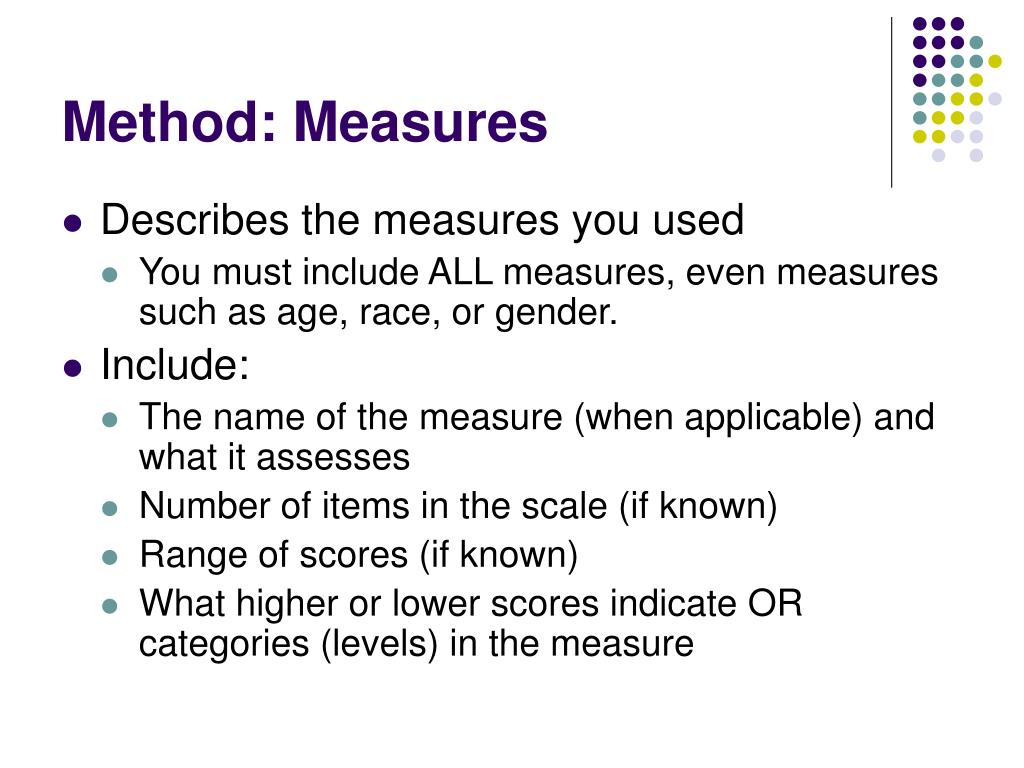 Method: Measures

- Describes the measures you used
  - You must include ALL measures, even measures such as age, race, or gender.
- Include:
  - The name of the measure (when applicable) and what it assesses
  - Number of items in the scale (if known)
  - Range of scores (if known)
  - What higher or lower scores indicate OR categories (levels) in the measure